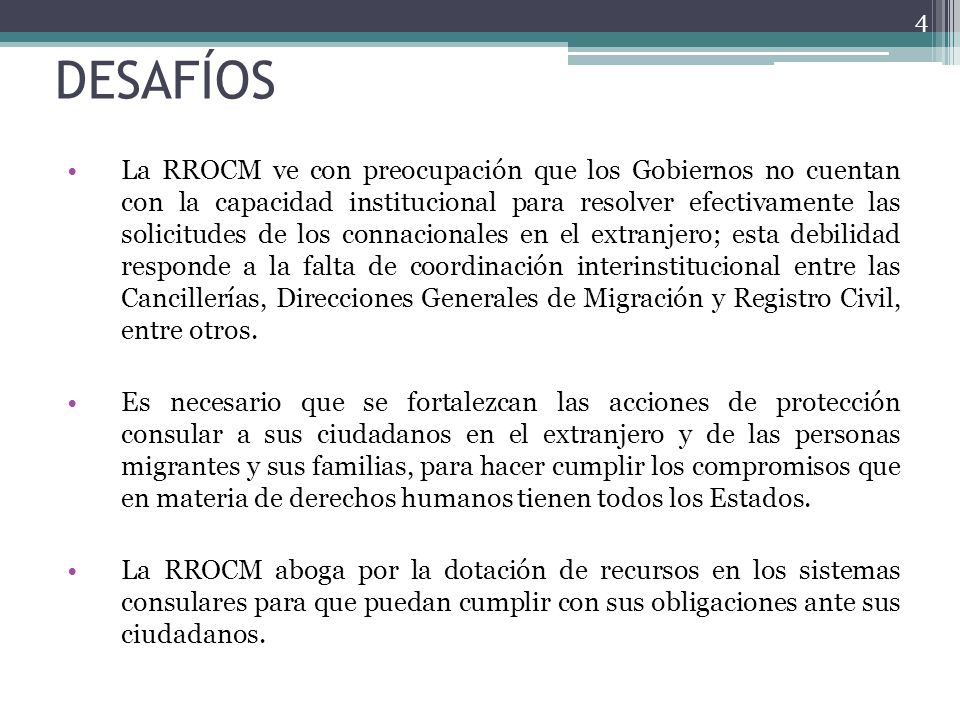 4

DESAFÍOS

• La RROCM ve con preocupación que los Gobiernos no cuentan con la capacidad institucional para resolver efectivamente las solicitudes de los connacionales en el extranjero; esta debilidad responde a la falta de coordinación interinstitucional entre las Cancillerías, Direcciones Generales de Migración y Registro Civil, entre otros.

• Es necesario que se fortalezcan las acciones de protección consular a sus ciudadanos en el extranjero y de las personas migrantes y sus familias, para hacer cumplir los compromisos que en materia de derechos humanos tienen todos los Estados.

• La RROCM aboga por la dotación de recursos en los sistemas consulares para que puedan cumplir con sus obligaciones ante sus ciudadanos.